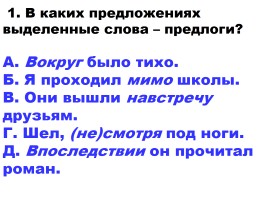 1. В каких предложениях выделенные слова – предлоги?

А. Вокруг было тихо.
Б. Я проходил мимо школы.
В. Они вышли навстречу друзьям.
Г. Шел, (не)смотря под ноги.
Д. Впоследствии он прочитал роман.